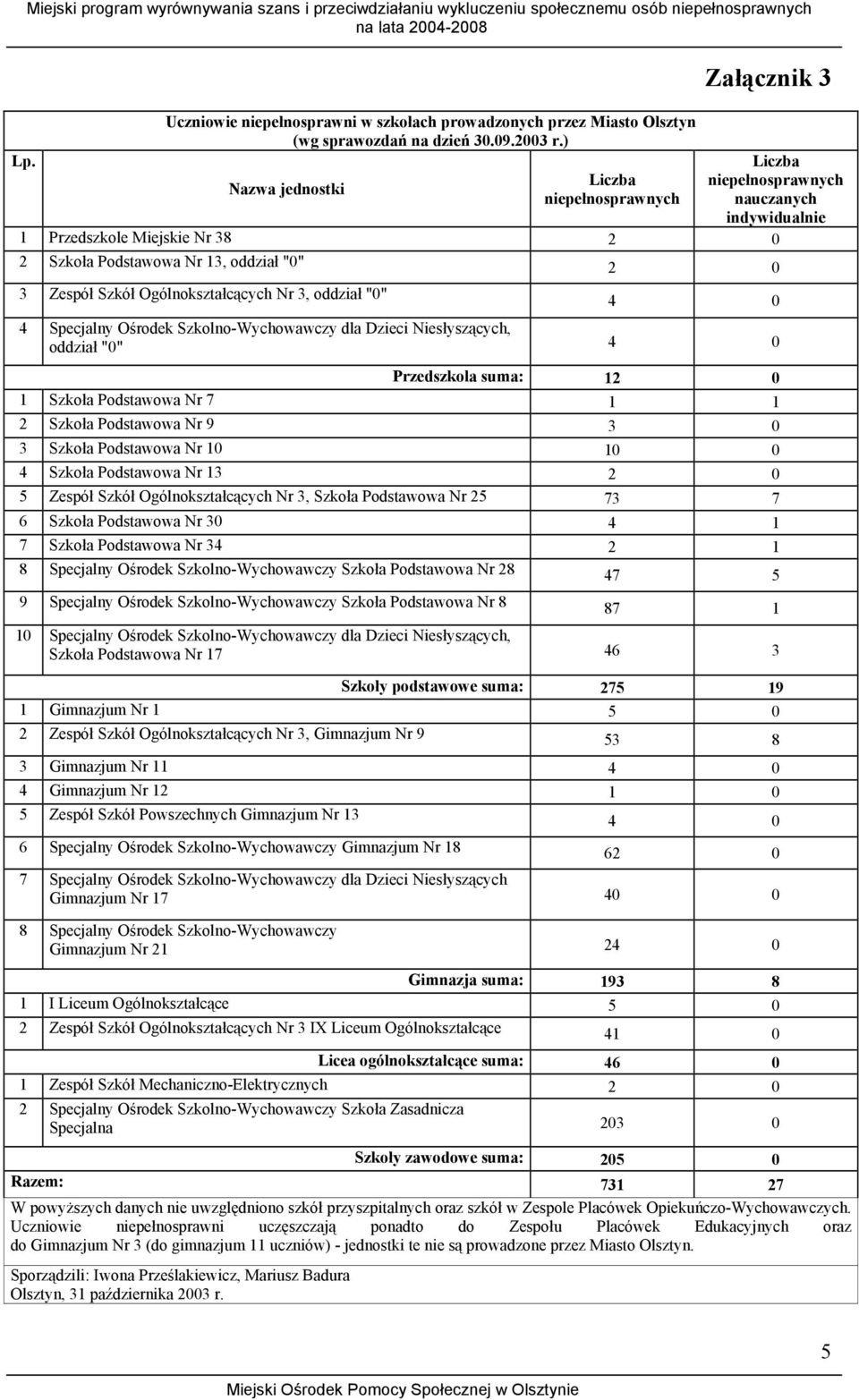 Miejski program wyrównywania szans i przeciwdziałaniu wykluczeniu społecznemu osób niepełnosprawnych na lata 2004-2008

Załącznik 3

Uczniowie niepełnosprawni w szkołach prowadzonych przez Miasto Olsztyn (wg sprawozdań na dzień 30.09.2003 r.)

| Lp. | Nazwa jednostki | Liczba niepełnosprawnych | Liczba niepełnosprawnych nauczanych indywidualnie |
|---|---|---|---|
| 1 | Przedszkole Miejskie Nr 38 | 2 | 0 |
| 2 | Szkoła Podstawowa Nr 13, oddział "0" | 2 | 0 |
| 3 | Zespół Szkół Ogólnokształcących Nr 3, oddział "0" | 4 | 0 |
| 4 | Specjalny Ośrodek Szkolno-Wychowawczy dla Dzieci Niesłyszących, oddział "0" | 4 | 0 |
| | Przedszkola suma: | 12 | 0 |
| 1 | Szkoła Podstawowa Nr 7 | 1 | 1 |
| 2 | Szkoła Podstawowa Nr 9 | 3 | 0 |
| 3 | Szkoła Podstawowa Nr 10 | 10 | 0 |
| 4 | Szkoła Podstawowa Nr 13 | 2 | 0 |
| 5 | Zespół Szkół Ogólnokształcących Nr 3, Szkoła Podstawowa Nr 25 | 73 | 7 |
| 6 | Szkoła Podstawowa Nr 30 | 4 | 1 |
| 7 | Szkoła Podstawowa Nr 34 | 2 | 1 |
| 8 | Specjalny Ośrodek Szkolno-Wychowawczy Szkoła Podstawowa Nr 28 | 47 | 5 |
| 9 | Specjalny Ośrodek Szkolno-Wychowawczy Szkoła Podstawowa Nr 8 | 87 | 1 |
| 10 | Specjalny Ośrodek Szkolno-Wychowawczy dla Dzieci Niesłyszących, Szkoła Podstawowa Nr 17 | 46 | 3 |
| | Szkoły podstawowe suma: | 275 | 19 |
| 1 | Gimnazjum Nr 1 | 5 | 0 |
| 2 | Zespół Szkół Ogólnokształcących Nr 3, Gimnazjum Nr 9 | 53 | 8 |
| 3 | Gimnazjum Nr 11 | 4 | 0 |
| 4 | Gimnazjum Nr 12 | 1 | 0 |
| 5 | Zespół Szkół Powszechnych Gimnazjum Nr 13 | 4 | 0 |
| 6 | Specjalny Ośrodek Szkolno-Wychowawczy Gimnazjum Nr 18 | 62 | 0 |
| 7 | Specjalny Ośrodek Szkolno-Wychowawczy dla Dzieci Niesłyszących Gimnazjum Nr 17 | 40 | 0 |
| 8 | Specjalny Ośrodek Szkolno-Wychowawczy Gimnazjum Nr 21 | 24 | 0 |
| | Gimnazja suma: | 193 | 8 |
| 1 | I Liceum Ogólnokształcące | 5 | 0 |
| 2 | Zespół Szkół Ogólnokształcących Nr 3 IX Liceum Ogólnokształcące | 41 | 0 |
| | Licea ogólnokształcące suma: | 46 | 0 |
| 1 | Zespół Szkół Mechaniczno-Elektrycznych | 2 | 0 |
| 2 | Specjalny Ośrodek Szkolno-Wychowawczy Szkoła Zasadnicza Specjalna | 203 | 0 |
| | Szkoły zawodowe suma: | 205 | 0 |
| Razem: | | 731 | 27 |

W powyższych danych nie uwzględniono szkół przyszpitalnych oraz szkół w Zespole Placówek Opiekuńczo-Wychowawczych. Uczniowie niepełnosprawni uczęszczają ponadto do Zespołu Placówek Edukacyjnych oraz do Gimnazjum Nr 3 (do gimnazjum 11 uczniów) - jednostki te nie są prowadzone przez Miasto Olsztyn.

Sporządzili: Iwona Prześlakiewicz, Mariusz Badura
Olsztyn, 31 października 2003 r.

5

Miejski Ośrodek Pomocy Społecznej w Olsztynie